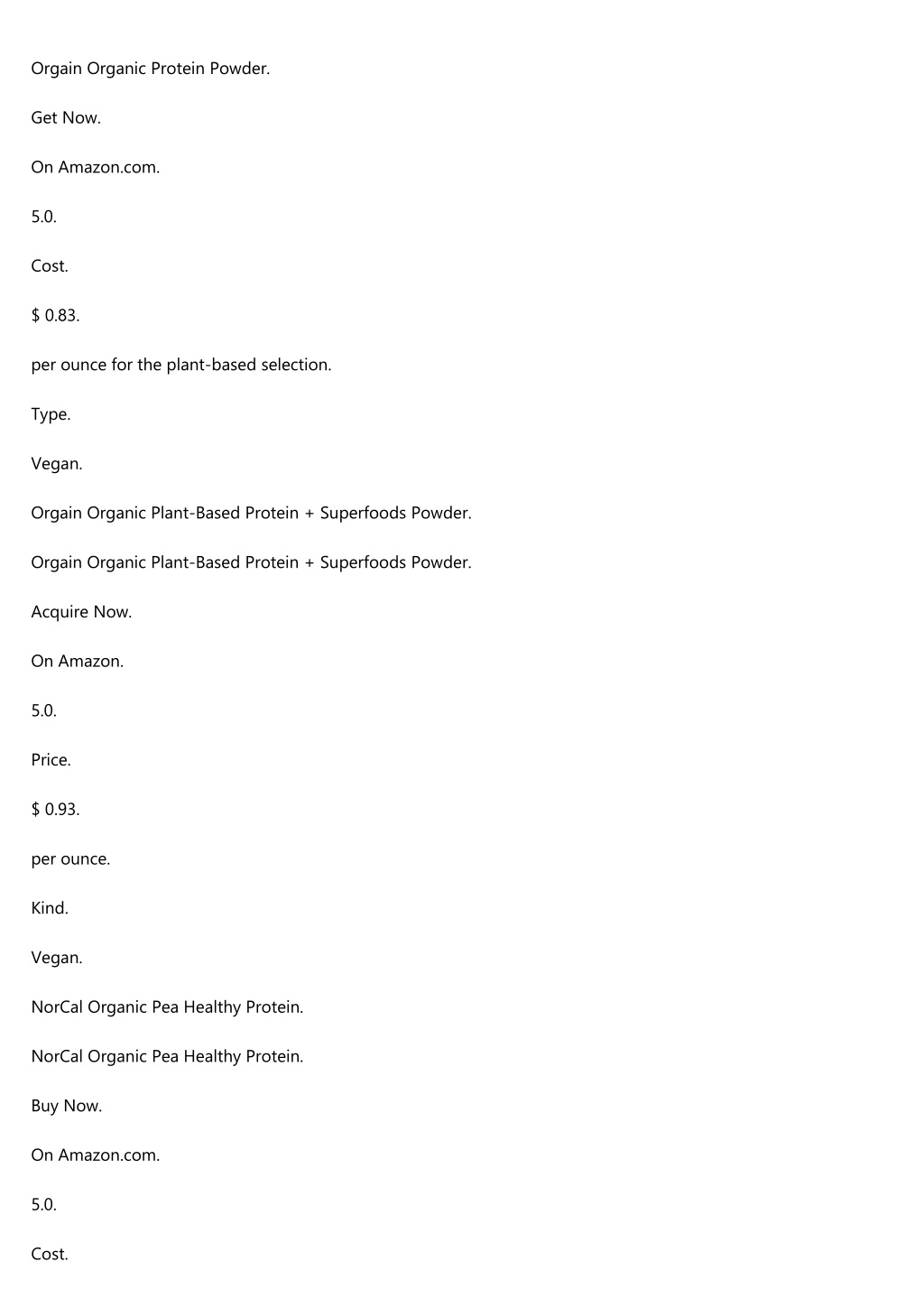 Orgain Organic Protein Powder.

Get Now.

On Amazon.com.

5.0.

Cost.

$ 0.83.

per ounce for the plant-based selection.

Type.

Vegan.

Orgain Organic Plant-Based Protein + Superfoods Powder.

Orgain Organic Plant-Based Protein + Superfoods Powder.

Acquire Now.

On Amazon.

5.0.

Price.

$ 0.93.

per ounce.

Kind.

Vegan.

NorCal Organic Pea Healthy Protein.

NorCal Organic Pea Healthy Protein.

Buy Now.

On Amazon.com.

5.0.

Cost.